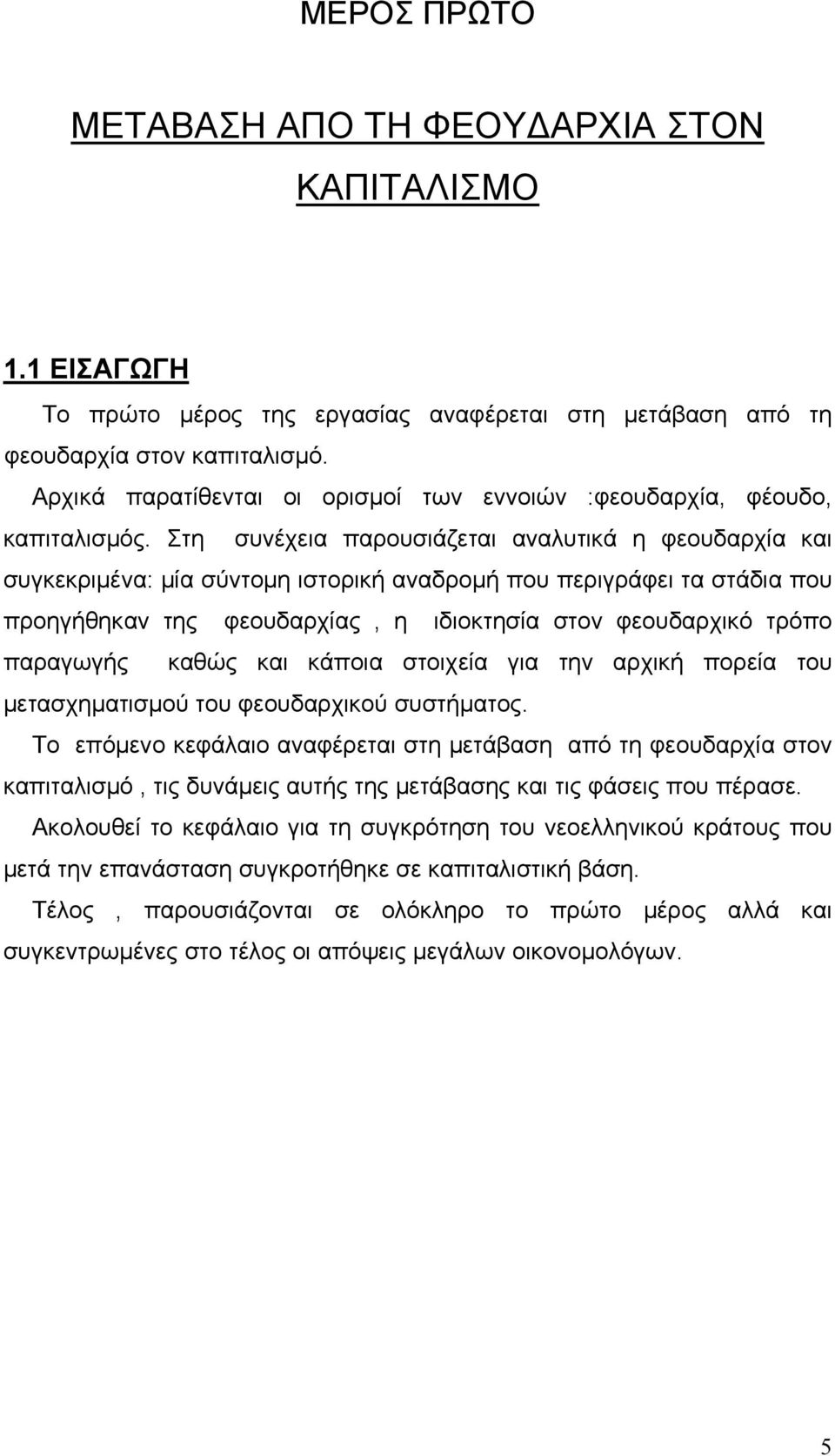 ΜΕΡΟΣ ΠΡΩΤΟ

ΜΕΤΑΒΑΣΗ ΑΠΟ ΤΗ ΦΕΟΥΔΑΡΧΙΑ ΣΤΟΝ ΚΑΠΙΤΑΛΙΣΜΟ

1.1 ΕΙΣΑΓΩΓΗ

Το πρώτο μέρος της εργασίας αναφέρεται στη μετάβαση από τη φεουδαρχία στον καπιταλισμό.

Αρχικά παρατίθενται οι ορισμοί των εννοιών :φεουδαρχία, φέουδο, καπιταλισμός. Στη συνέχεια παρουσιάζεται αναλυτικά η φεουδαρχία και συγκεκριμένα: μία σύντομη ιστορική αναδρομή που περιγράφει τα στάδια που προηγήθηκαν της φεουδαρχίας , η ιδιοκτησία στον φεουδαρχικό τρόπο παραγωγής καθώς και κάποια στοιχεία για την αρχική πορεία του μετασχηματισμού του φεουδαρχικού συστήματος.

Το επόμενο κεφάλαιο αναφέρεται στη μετάβαση από τη φεουδαρχία στον καπιταλισμό , τις δυνάμεις αυτής της μετάβασης και τις φάσεις που πέρασε.

Ακολουθεί το κεφάλαιο για τη συγκρότηση του νεοελληνικού κράτους που μετά την επανάσταση συγκροτήθηκε σε καπιταλιστική βάση.

Τέλος , παρουσιάζονται σε ολόκληρο το πρώτο μέρος αλλά και συγκεντρωμένες στο τέλος οι απόψεις μεγάλων οικονομολόγων.

5